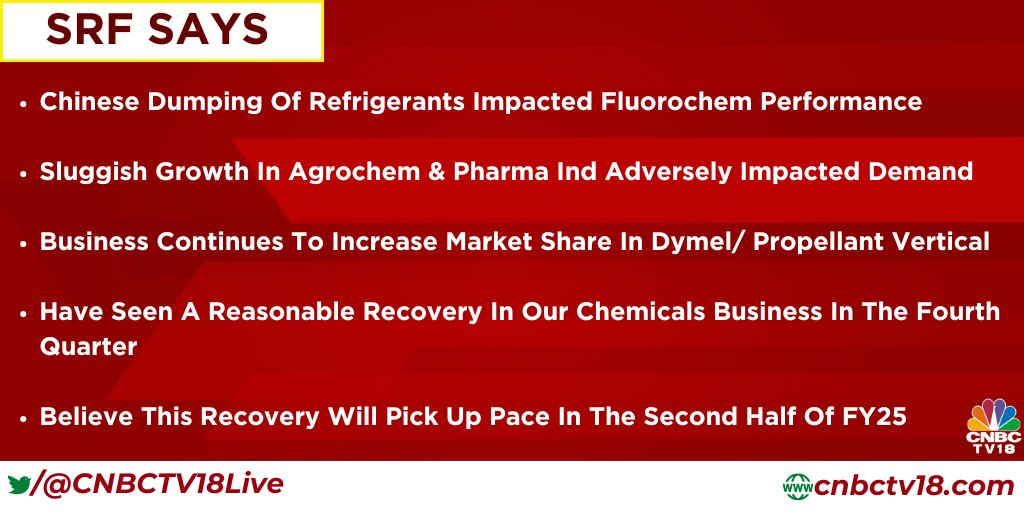 SRF SAYS

• Chinese Dumping Of Refrigerants Impacted Fluorochem Performance

• Sluggish Growth In Agrochem & Pharma Ind Adversely Impacted Demand

• Business Continues To Increase Market Share In Dymel/ Propellant Vertical

• Have Seen A Reasonable Recovery In Our Chemicals Business In The Fourth Quarter

• Believe This Recovery Will Pick Up Pace In The Second Half Of FY25

CNBC TV18

/@CNBCTV18Live

www cnbctv18.com